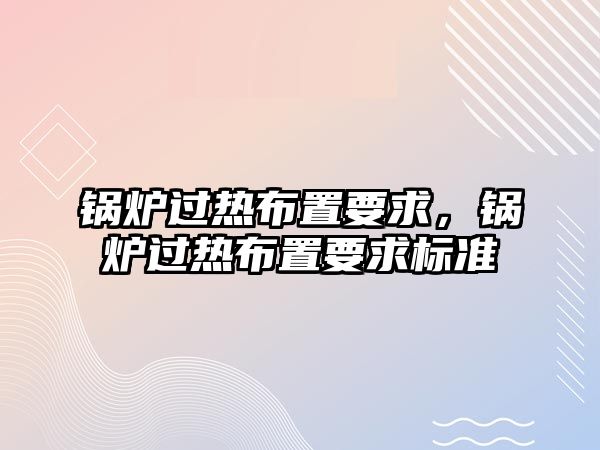 锅炉过热布置要求，锅炉过热布置要求标准